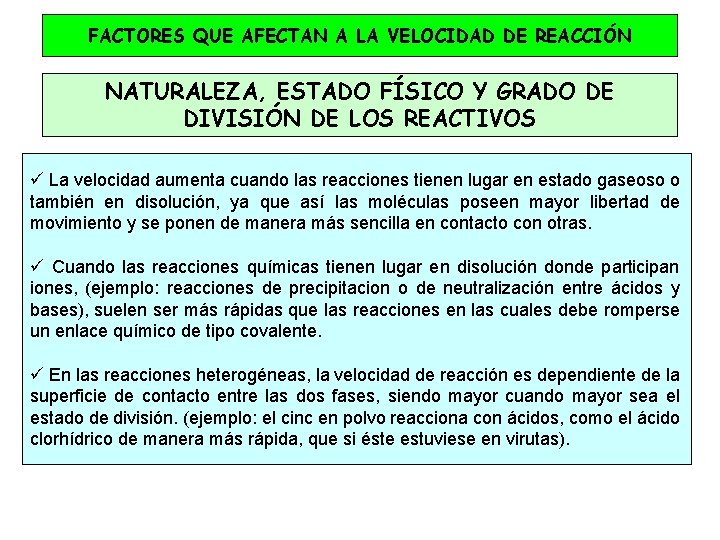 FACTORES QUE AFECTAN A LA VELOCIDAD DE REACCIÓN

NATURALEZA, ESTADO FÍSICO Y GRADO DE DIVISIÓN DE LOS REACTIVOS

✓ La velocidad aumenta cuando las reacciones tienen lugar en estado gaseoso o también en disolución, ya que así las moléculas poseen mayor libertad de movimiento y se ponen de manera más sencilla en contacto con otras.

✓ Cuando las reacciones químicas tienen lugar en disolución donde participan iones, (ejemplo: reacciones de precipitacion o de neutralización entre ácidos y bases), suelen ser más rápidas que las reacciones en las cuales debe romperse un enlace químico de tipo covalente.

✓ En las reacciones heterogéneas, la velocidad de reacción es dependiente de la superficie de contacto entre las dos fases, siendo mayor cuando mayor sea el estado de división. (ejemplo: el cinc en polvo reacciona con ácidos, como el ácido clorhídrico de manera más rápida, que si éste estuviese en virutas).